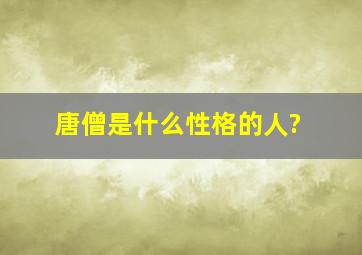 唐僧是什么性格的人?